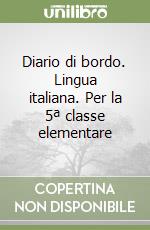 unilibro

Diario di bordo. Lingua italiana. Per la 5ª classe elementare

COPERTINA NON DISPONIBILE